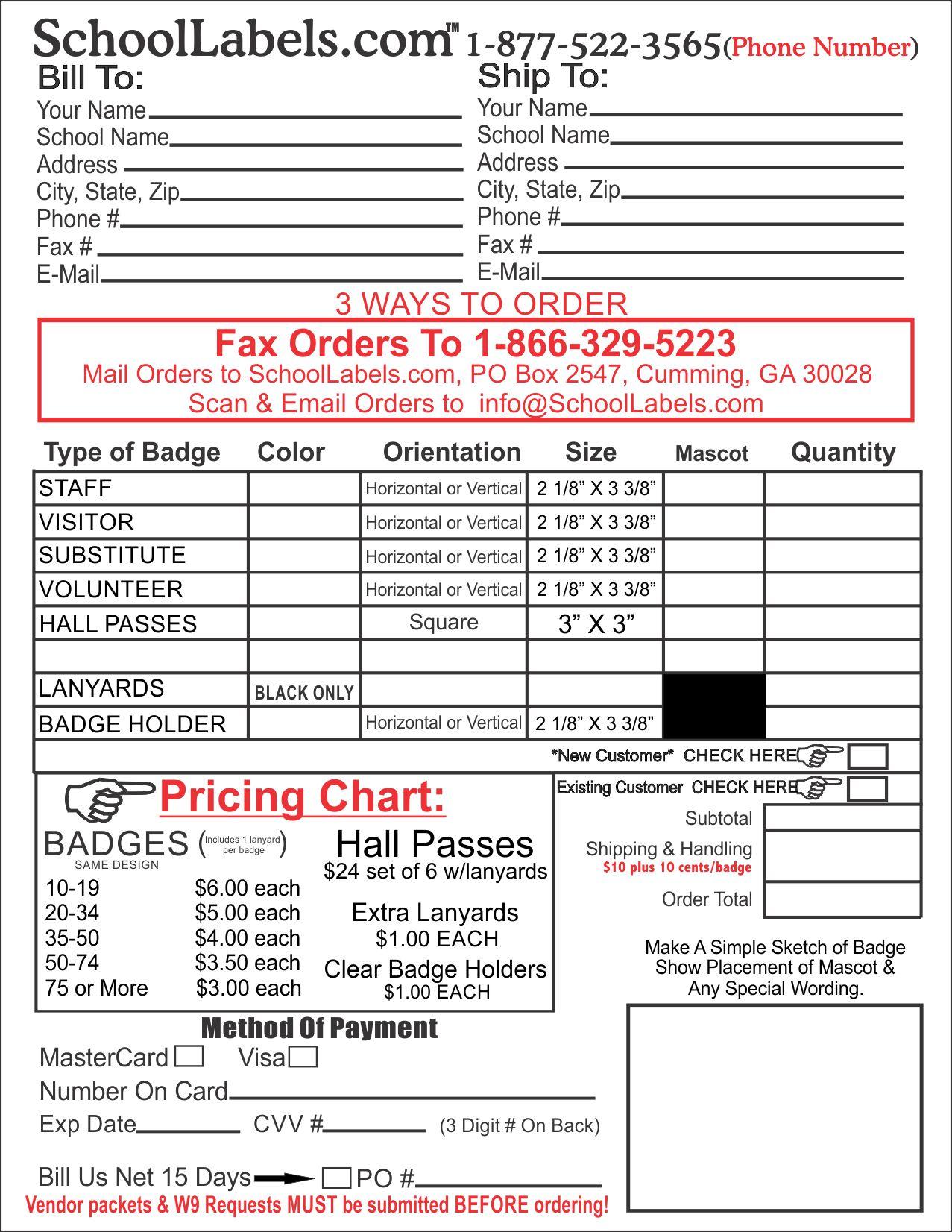 SchoolLabels.com™ 1-877-522-3565(Phone Number)

Bill To:
Your Name____
School Name____
Address ____
City, State, Zip____
Phone #____
Fax # ____
E-Mail____

Ship To:
Your Name____
School Name____
Address ____
City, State, Zip____
Phone #____
Fax # ____
E-Mail____

3 WAYS TO ORDER

Fax Orders To 1-866-329-5223
Mail Orders to SchoolLabels.com, PO Box 2547, Cumming, GA 30028
Scan & Email Orders to info@SchoolLabels.com

| Type of Badge | Color | Orientation | Size | Mascot | Quantity |
|---|---|---|---|---|---|
| STAFF | | Horizontal or Vertical | 2 1/8" X 3 3/8" | | |
| VISITOR | | Horizontal or Vertical | 2 1/8" X 3 3/8" | | |
| SUBSTITUTE | | Horizontal or Vertical | 2 1/8" X 3 3/8" | | |
| VOLUNTEER | | Horizontal or Vertical | 2 1/8" X 3 3/8" | | |
| HALL PASSES | | Square | 3" X 3" | | |
| | | | | | |
| LANYARDS | BLACK ONLY | | | | |
| BADGE HOLDER | | Horizontal or Vertical | 2 1/8" X 3 3/8" | | |

*New Customer* CHECK HERE ☐
Existing Customer CHECK HERE ☐

Pricing Chart:

BADGES (Includes 1 lanyard per badge)
SAME DESIGN
10-19 $6.00 each
20-34 $5.00 each
35-50 $4.00 each
50-74 $3.50 each
75 or More $3.00 each

Hall Passes
$24 set of 6 w/lanyards

Extra Lanyards
$1.00 EACH

Clear Badge Holders
$1.00 EACH

Subtotal
Shipping & Handling
$10 plus 10 cents/badge
Order Total

Make A Simple Sketch of Badge
Show Placement of Mascot &
Any Special Wording.

Method Of Payment
MasterCard ☐ Visa ☐
Number On Card____
Exp Date____ CVV #____ (3 Digit # On Back)

Bill Us Net 15 Days ☐ PO #____
Vendor packets & W9 Requests MUST be submitted BEFORE ordering!